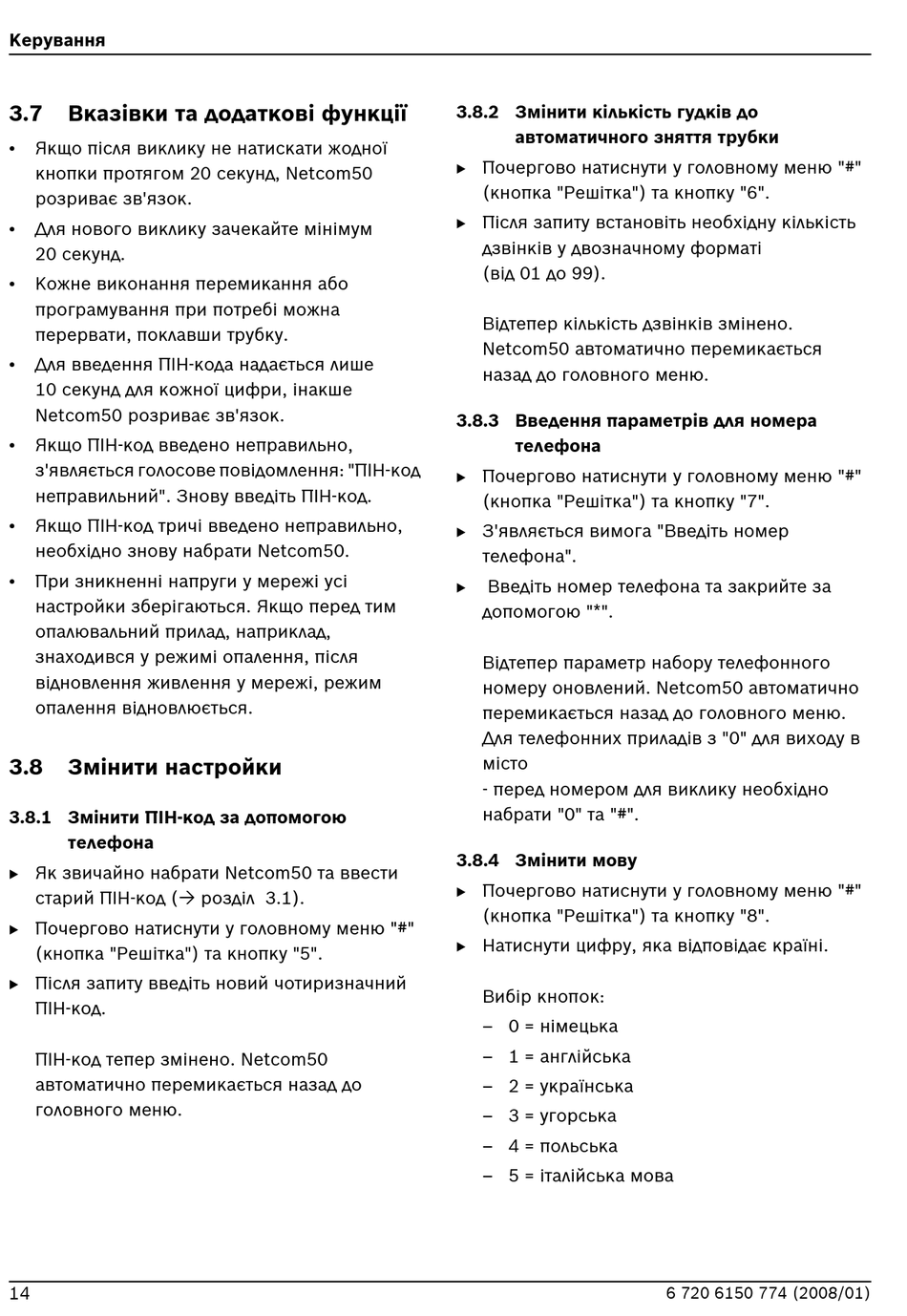 Керування

3.7 Вказівки та додаткові функції

• Якщо після виклику не натискати жодної кнопки протягом 20 секунд, Netcom50 розриває зв'язок.
• Для нового виклику зачекайте мінімум 20 секунд.
• Кожне виконання перемикання або програмування при потребі можна перервати, поклавши трубку.
• Для введення ПІН-кода надається лише 10 секунд для кожної цифри, інакше Netcom50 розриває зв'язок.
• Якщо ПІН-код введено неправильно, з'являється голосове повідомлення: "ПІН-код неправильний". Знову введіть ПІН-код.
• Якщо ПІН-код тричі введено неправильно, необхідно знову набрати Netcom50.
• При зникненні напруги у мережі усі настройки зберігаються. Якщо перед тим опалювальний прилад, наприклад, знаходився у режимі опалення, після відновлення живлення у мережі, режим опалення відновлюється.

3.8 Змінити настройки

3.8.1 Змінити ПІН-код за допомогою телефона

▶ Як звичайно набрати Netcom50 та ввести старий ПІН-код (→ розділ 3.1).
▶ Почергово натиснути у головному меню "#" (кнопка "Решітка") та кнопку "5".
▶ Після запиту введіть новий чотиризначний ПІН-код.

ПІН-код тепер змінено. Netcom50 автоматично перемикається назад до головного меню.

3.8.2 Змінити кількість гудків до автоматичного зняття трубки

▶ Почергово натиснути у головному меню "#" (кнопка "Решітка") та кнопку "6".
▶ Після запиту встановіть необхідну кількість дзвінків у двозначному форматі (від 01 до 99).

Відтепер кількість дзвінків змінено. Netcom50 автоматично перемикається назад до головного меню.

3.8.3 Введення параметрів для номера телефона

▶ Почергово натиснути у головному меню "#" (кнопка "Решітка") та кнопку "7".
▶ З'являється вимога "Введіть номер телефона".
▶ Введіть номер телефона та закрийте за допомогою "*".

Відтепер параметр набору телефонного номеру оновлений. Netcom50 автоматично перемикається назад до головного меню.
Для телефонних приладів з "0" для виходу в місто
- перед номером для виклику необхідно набрати "0" та "#".

3.8.4 Змінити мову

▶ Почергово натиснути у головному меню "#" (кнопка "Решітка") та кнопку "8".
▶ Натиснути цифру, яка відповідає країні.

Вибір кнопок:
– 0 = німецька
– 1 = англійська
– 2 = українська
– 3 = угорська
– 4 = польська
– 5 = італійська мова

14 6 720 6150 774 (2008/01)